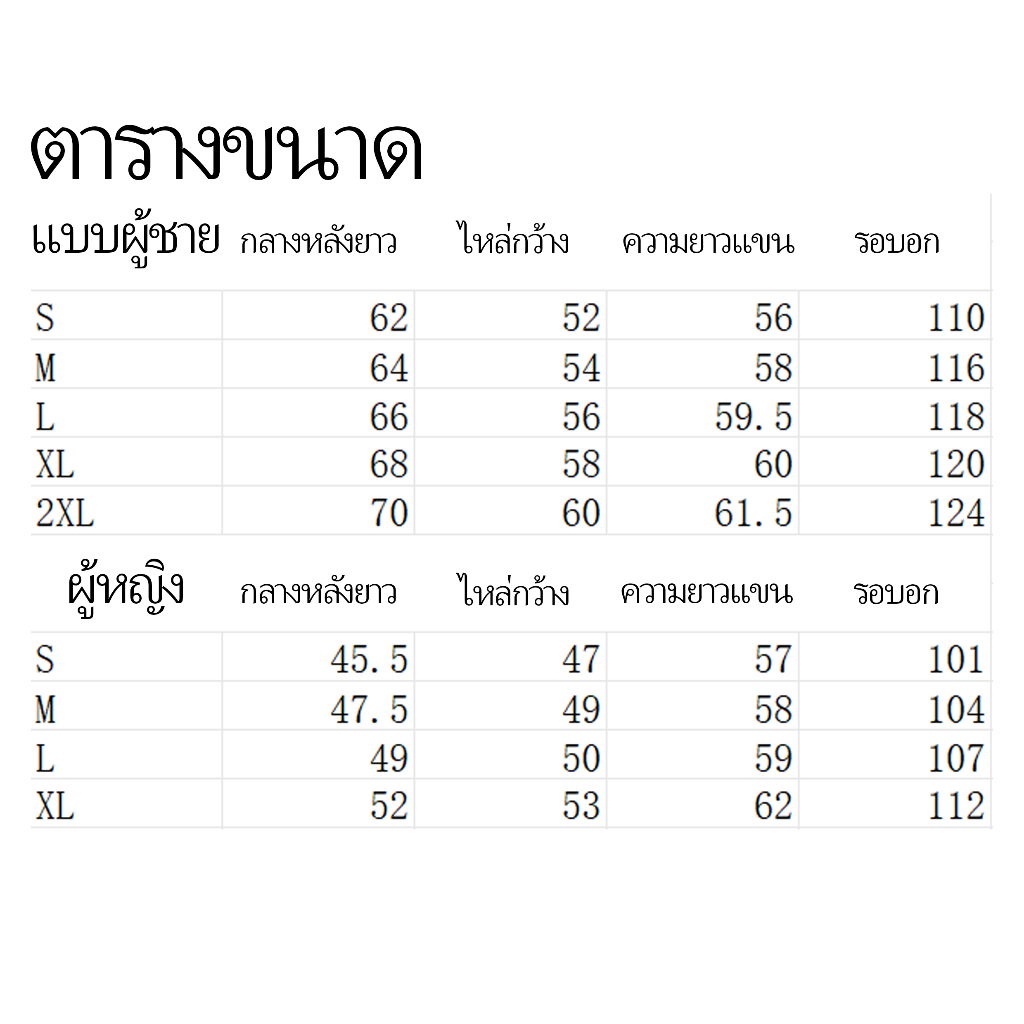 ตารางขนาด

| แบบผู้ชาย | กลางหลังยาว | ไหล่กว้าง | ความยาวแขน | รอบอก |
|---|---|---|---|---|
| S | 62 | 52 | 56 | 110 |
| M | 64 | 54 | 58 | 116 |
| L | 66 | 56 | 59.5 | 118 |
| XL | 68 | 58 | 60 | 120 |
| 2XL | 70 | 60 | 61.5 | 124 |

| ผู้หญิง | กลางหลังยาว | ไหล่กว้าง | ความยาวแขน | รอบอก |
|---|---|---|---|---|
| S | 45.5 | 47 | 57 | 101 |
| M | 47.5 | 49 | 58 | 104 |
| L | 49 | 50 | 59 | 107 |
| XL | 52 | 53 | 62 | 112 |